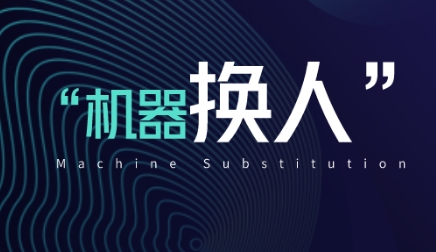 “机器换人”

Machine Substitution